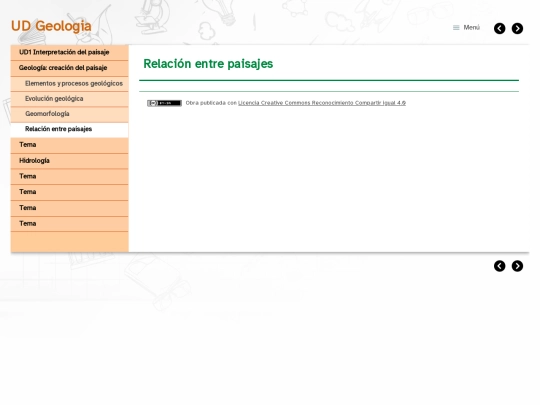 UD Geologia

Menú

UD1 Interpretación del paisaje
Geología: creación del paisaje
Elementos y procesos geológicos
Evolución geológica
Geomorfología
Relación entre paisajes
Tema
Hidrología
Tema
Tema
Tema
Tema

Relación entre paisajes

Obra publicada con Licencia Creative Commons Reconocimiento Compartir igual 4.0